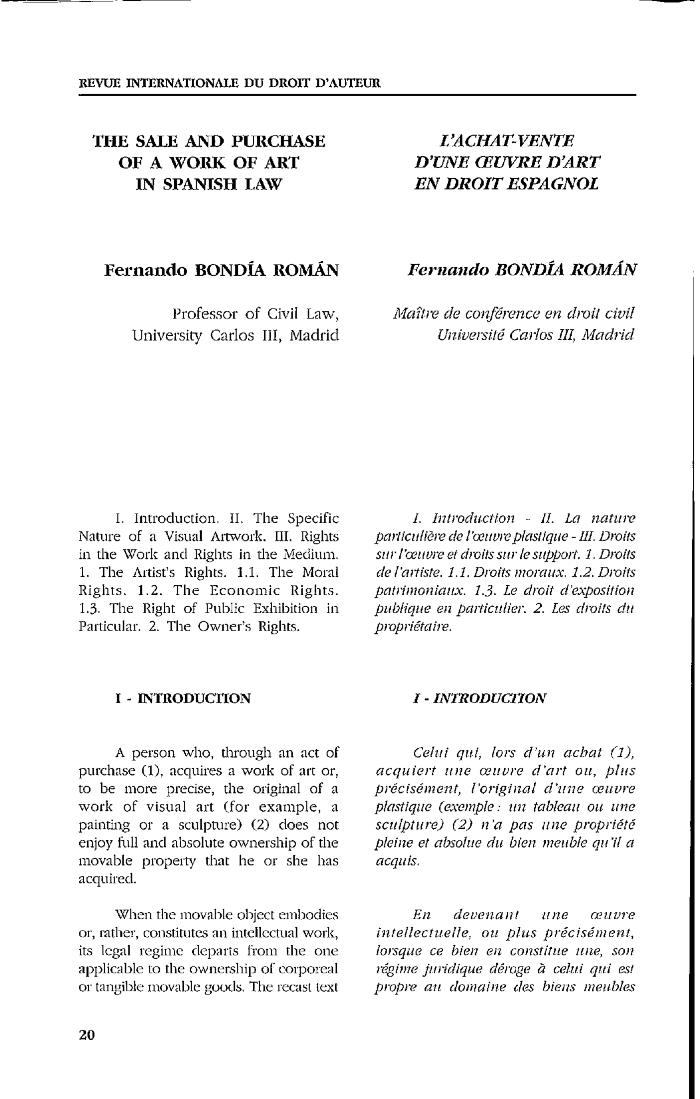 REVUE INTERNATIONALE DU DROIT D'AUTEUR

THE SALE AND PURCHASE OF A WORK OF ART IN SPANISH LAW

Fernando BONDÍA ROMÁN

Professor of Civil Law, University Carlos III, Madrid

I. Introduction. II. The Specific Nature of a Visual Artwork. III. Rights in the Work and Rights in the Medium. 1. The Artist's Rights. 1.1. The Moral Rights. 1.2. The Economic Rights. 1.3. The Right of Public Exhibition in Particular. 2. The Owner's Rights.

I - INTRODUCTION

A person who, through an act of purchase (1), acquires a work of art or, to be more precise, the original of a work of visual art (for example, a painting or a sculpture) (2) does not enjoy full and absolute ownership of the movable property that he or she has acquired.

When the movable object embodies or, rather, constitutes an intellectual work, its legal regime departs from the one applicable to the ownership of corporeal or tangible movable goods. The recast text

L'ACHAT-VENTE D'UNE ŒUVRE D'ART EN DROIT ESPAGNOL

Fernando BONDÍA ROMÁN

Maître de conférence en droit civil Université Carlos III, Madrid

I. Introduction - II. La nature particulière de l'œuvre plastique - III. Droits sur l'œuvre et droits sur le support. 1. Droits de l'artiste. 1.1. Droits moraux. 1.2. Droits patrimoniaux. 1.3. Le droit d'exposition publique en particulier. 2. Les droits du propriétaire.

I - INTRODUCTION

Celui qui, lors d'un achat (1), acquiert une œuvre d'art ou, plus précisément, l'original d'une œuvre plastique (exemple : un tableau ou une sculpture) (2) n'a pas une propriété pleine et absolue du bien meuble qu'il a acquis.

En devenant une œuvre intellectuelle, ou plus précisément, lorsque ce bien en constitue une, son régime juridique déroge à celui qui est propre au domaine des biens meubles

20